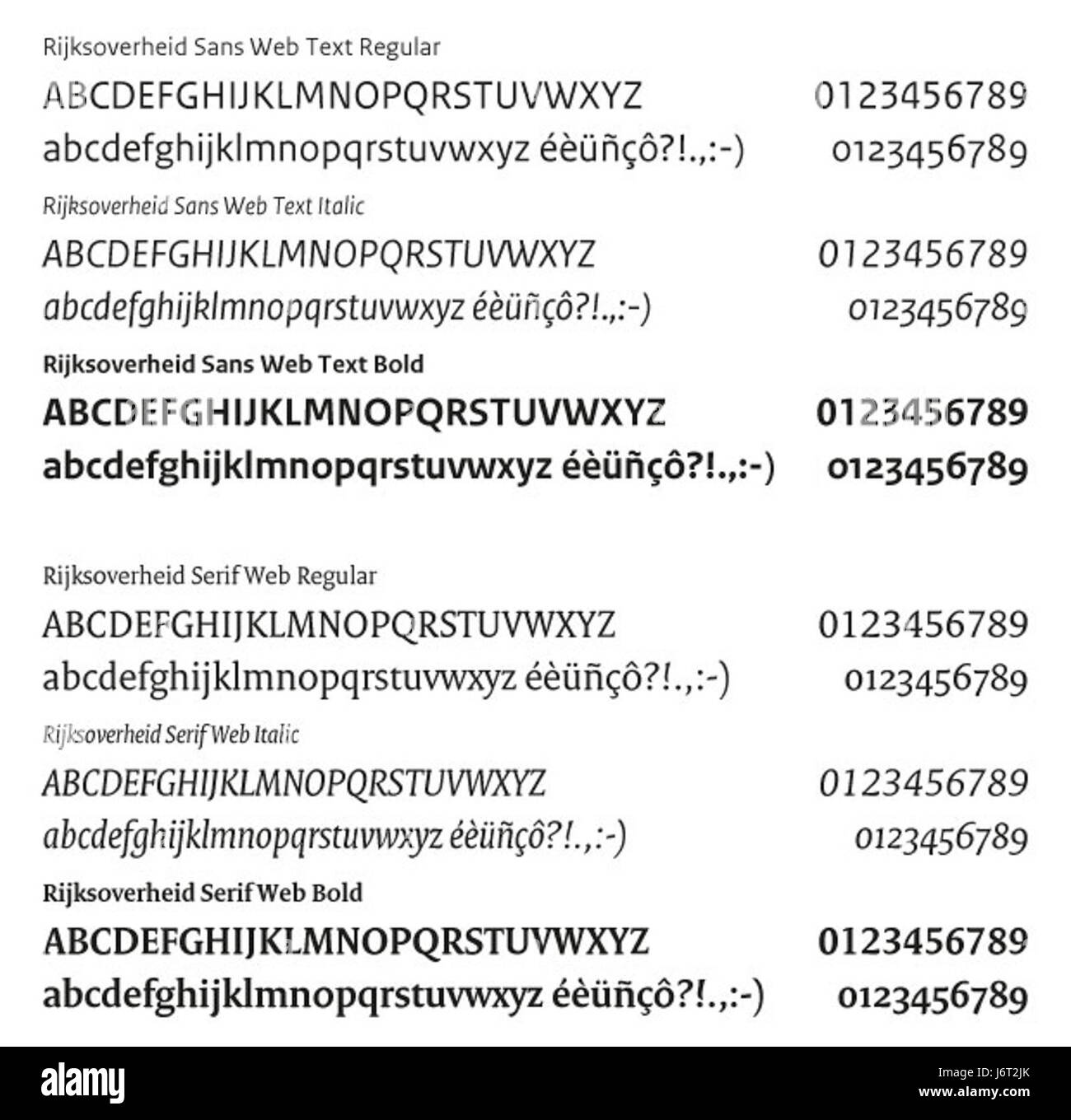 Rijksoverheid Sans Web Text Regular

ABCDEFGHIJKLMNOPQRSTUVWXYZ 0123456789

abcdefghijklmnopqrstuvwxyz éèüñçô?!.,:-) 0123456789

Rijksoverheid Sans Web Text Italic

ABCDEFGHIJKLMNOPQRSTUVWXYZ 0123456789

abcdefghijklmnopqrstuvwxyz éèüñçô?!.,:-) 0123456789

Rijksoverheid Sans Web Text Bold

ABCDEFGHIJKLMNOPQRSTUVWXYZ 0123456789

abcdefghijklmnopqrstuvwxyz éèüñçô?!.,:-) 0123456789

Rijksoverheid Serif Web Regular

ABCDEFGHIJKLMNOPQRSTUVWXYZ 0123456789

abcdefghijklmnopqrstuvwxyz éèüñçô?!.,:-) 0123456789

Rijksoverheid Serif Web Italic

ABCDEFGHIJKLMNOPQRSTUVWXYZ 0123456789

abcdefghijklmnopqrstuvwxyz éèüñçô?!.,:-) 0123456789

Rijksoverheid Serif Web Bold

ABCDEFGHIJKLMNOPQRSTUVWXYZ 0123456789

abcdefghijklmnopqrstuvwxyz éèüñçô?!.,:-) 0123456789

alamy

Image ID: J6T2JK
www.alamy.com